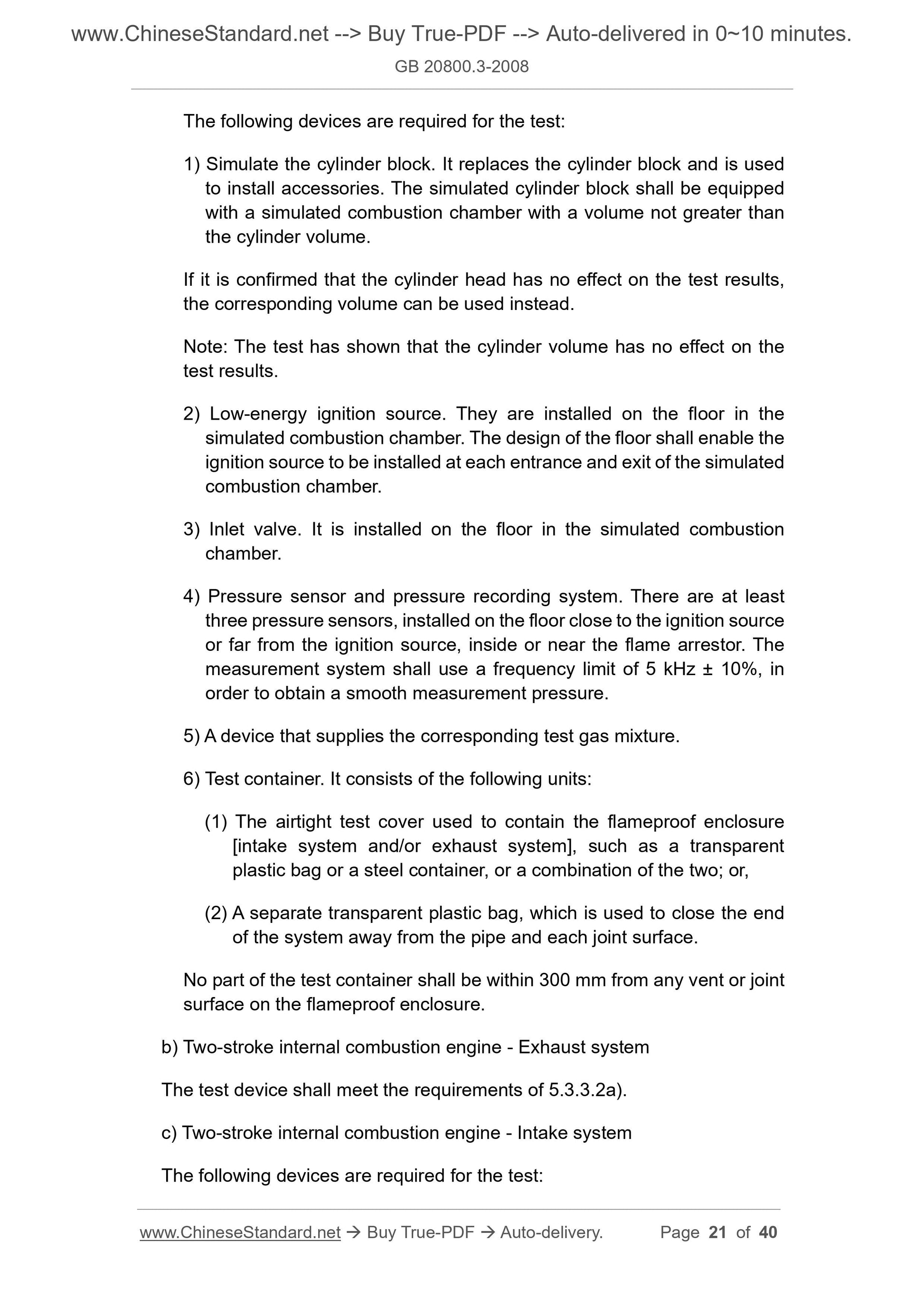 www.ChineseStandard.net --> Buy True-PDF --> Auto-delivered in 0~10 minutes.

GB 20800.3-2008

The following devices are required for the test:

1) Simulate the cylinder block. It replaces the cylinder block and is used to install accessories. The simulated cylinder block shall be equipped with a simulated combustion chamber with a volume not greater than the cylinder volume.

If it is confirmed that the cylinder head has no effect on the test results, the corresponding volume can be used instead.

Note: The test has shown that the cylinder volume has no effect on the test results.

2) Low-energy ignition source. They are installed on the floor in the simulated combustion chamber. The design of the floor shall enable the ignition source to be installed at each entrance and exit of the simulated combustion chamber.

3) Inlet valve. It is installed on the floor in the simulated combustion chamber.

4) Pressure sensor and pressure recording system. There are at least three pressure sensors, installed on the floor close to the ignition source or far from the ignition source, inside or near the flame arrestor. The measurement system shall use a frequency limit of 5 kHz ± 10%, in order to obtain a smooth measurement pressure.

5) A device that supplies the corresponding test gas mixture.

6) Test container. It consists of the following units:

(1) The airtight test cover used to contain the flameproof enclosure [intake system and/or exhaust system], such as a transparent plastic bag or a steel container, or a combination of the two; or,

(2) A separate transparent plastic bag, which is used to close the end of the system away from the pipe and each joint surface.

No part of the test container shall be within 300 mm from any vent or joint surface on the flameproof enclosure.

b) Two-stroke internal combustion engine - Exhaust system

The test device shall meet the requirements of 5.3.3.2a).

c) Two-stroke internal combustion engine - Intake system

The following devices are required for the test:

www.ChineseStandard.net → Buy True-PDF → Auto-delivery. Page 21 of 40